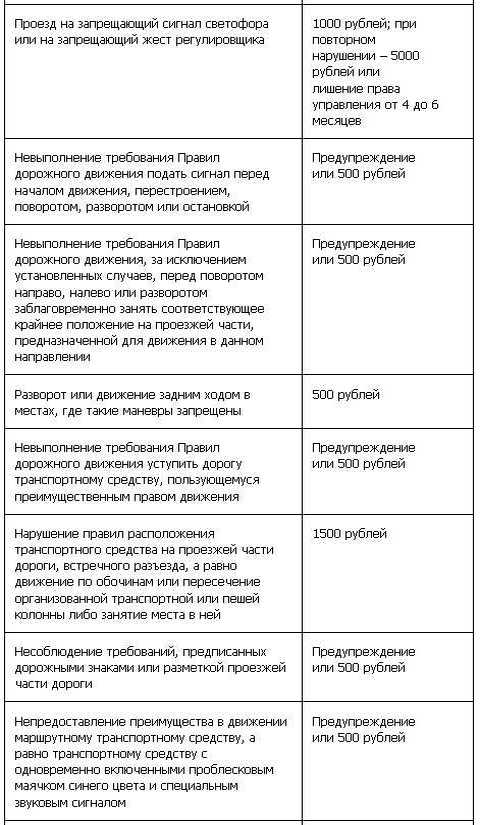 | | |
|---|---|
| Проезд на запрещающий сигнал светофора или на запрещающий жест регулировщика | 1000 рублей; при повторном нарушении – 5000 рублей или лишение права управления от 4 до 6 месяцев |
| Невыполнение требования Правил дорожного движения подать сигнал перед началом движения, перестроением, поворотом, разворотом или остановкой | Предупреждение или 500 рублей |
| Невыполнение требования Правил дорожного движения, за исключением установленных случаев, перед поворотом направо, налево или разворотом заблаговременно занять соответствующее крайнее положение на проезжей части, предназначенной для движения в данном направлении | Предупреждение или 500 рублей |
| Разворот или движение задним ходом в местах, где такие маневры запрещены | 500 рублей |
| Невыполнение требования Правил дорожного движения уступить дорогу транспортному средству, пользующемуся преимущественным правом движения | Предупреждение или 500 рублей |
| Нарушение правил расположения транспортного средства на проезжей части дороги, встречного разъезда, а равно движение по обочинам или пересечение организованной транспортной или пешей колонны либо занятие места в ней | 1500 рублей |
| Несоблюдение требований, предписанных дорожными знаками или разметкой проезжей части дороги | Предупреждение или 500 рублей |
| Непредоставление преимущества в движении маршрутному транспортному средству, а равно транспортному средству с одновременно включенными проблесковым маячком синего цвета и специальным звуковым сигналом | Предупреждение или 500 рублей |